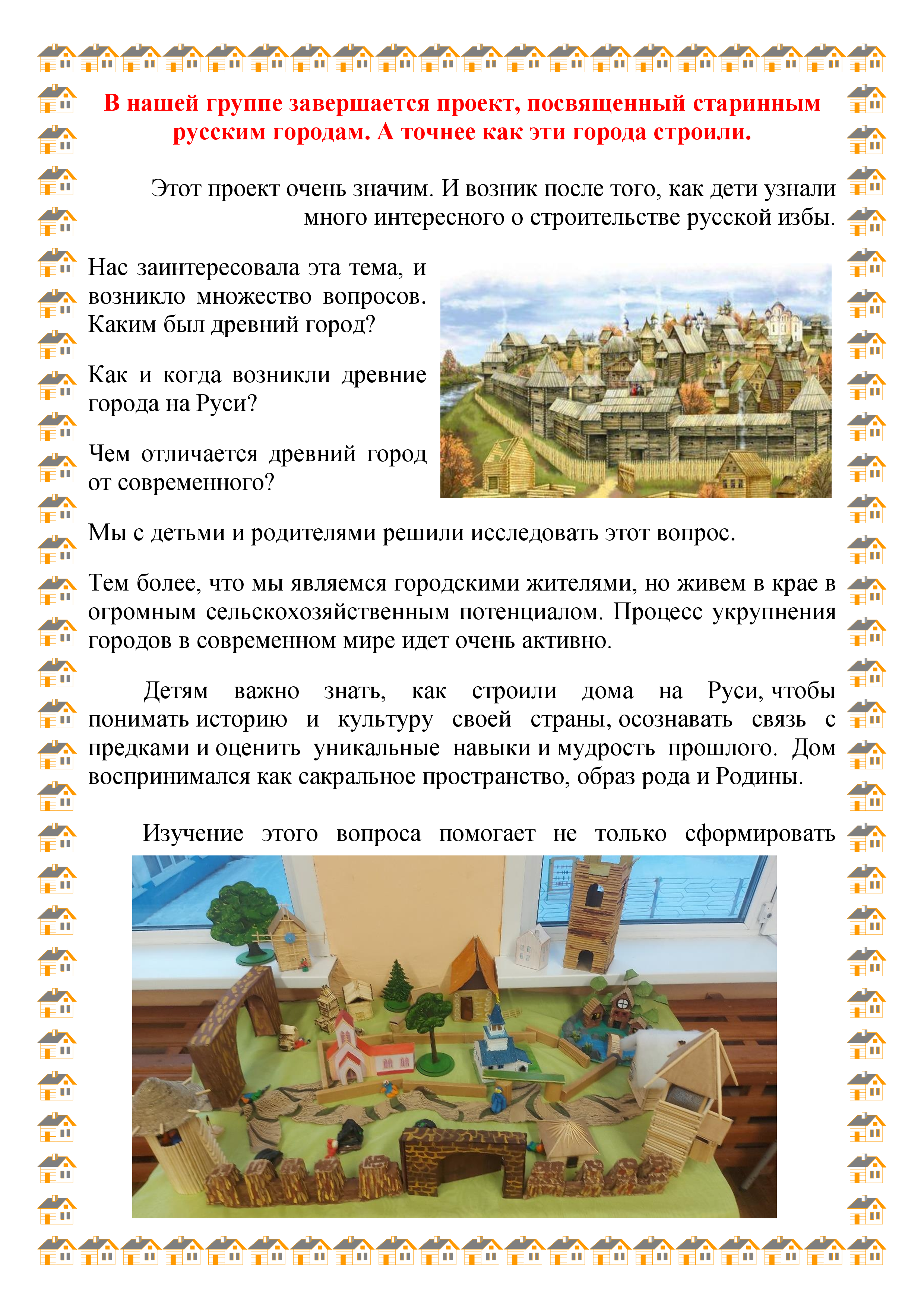 В нашей группе завершается проект, посвященный старинным русским городам. А точнее как эти города строили.

Этот проект очень значим. И возник после того, как дети узнали много интересного о строительстве русской избы.

Нас заинтересовала эта тема, и возникло множество вопросов. Каким был древний город?

Как и когда возникли древние города на Руси?

Чем отличается древний город от современного?

Мы с детьми и родителями решили исследовать этот вопрос.

Тем более, что мы являемся городскими жителями, но живем в крае в огромным сельскохозяйственным потенциалом. Процесс укрупнения городов в современном мире идет очень активно.

Детям важно знать, как строили дома на Руси, чтобы понимать историю и культуру своей страны, осознавать связь с предками и оценить уникальные навыки и мудрость прошлого. Дом воспринимался как сакральное пространство, образ рода и Родины.

Изучение этого вопроса помогает не только сформировать